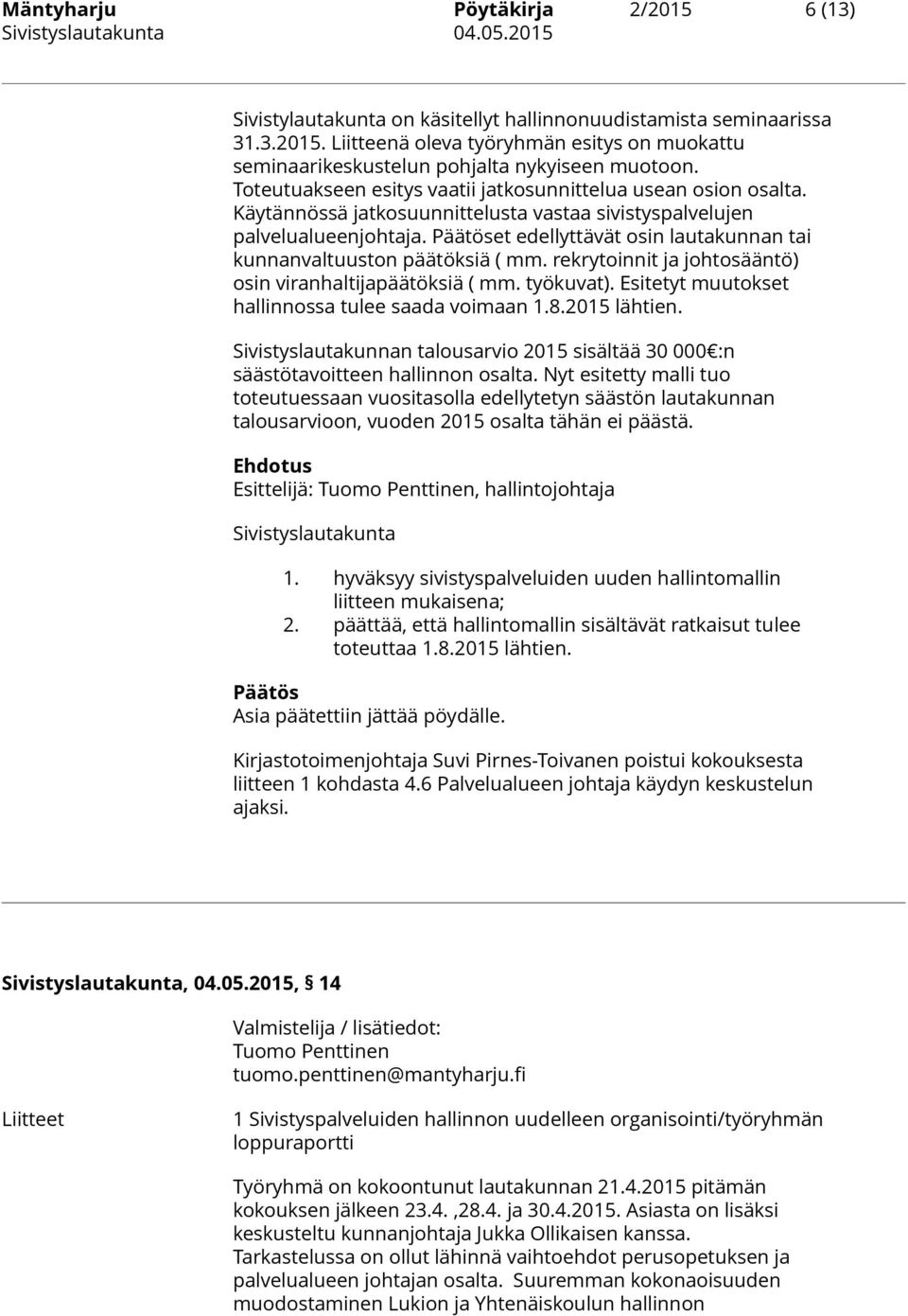 Mäntyharju Pöytäkirja 2/2015 6 (13)
Sivistyslautakunta 04.05.2015

Sivistylautakunta on käsitellyt hallinnonuudistamista seminaarissa 31.3.2015. Liitteenä oleva työryhmän esitys on muokattu seminaarikeskustelun pohjalta nykyiseen muotoon. Toteutuakseen esitys vaatii jatkosunnittelua usean osion osalta. Käytännössä jatkosuunnittelusta vastaa sivistyspalvelujen palvelualueenjohtaja. Päätöset edellyttävät osin lautakunnan tai kunnanvaltuuston päätöksiä ( mm. rekrytoinnit ja johtosääntö) osin viranhaltijapäätöksiä ( mm. työkuvat). Esitetyt muutokset hallinnossa tulee saada voimaan 1.8.2015 lähtien.

Sivistyslautakunnan talousarvio 2015 sisältää 30 000€:n säästötavoitteen hallinnon osalta. Nyt esitetty malli tuo toteutuessaan vuositasolla edellytetyn säästön lautakunnan talousarvioon, vuoden 2015 osalta tähän ei päästä.

Ehdotus
Esittelijä: Tuomo Penttinen, hallintojohtaja

Sivistyslautakunta

1. hyväksyy sivistyspalveluiden uuden hallintomallin liitteen mukaisena;
2. päättää, että hallintomallin sisältävät ratkaisut tulee toteuttaa 1.8.2015 lähtien.

Päätös
Asia päätettiin jättää pöydälle.

Kirjastotoimenjohtaja Suvi Pirnes-Toivanen poistui kokouksesta liitteen 1 kohdasta 4.6 Palvelualueen johtaja käydyn keskustelun ajaksi.

Sivistyslautakunta, 04.05.2015, § 14

Valmistelija / lisätiedot:
Tuomo Penttinen
tuomo.penttinen@mantyharju.fi

Liitteet

1 Sivistyspalveluiden hallinnon uudelleen organisointi/työryhmän loppuraportti

Työryhmä on kokoontunut lautakunnan 21.4.2015 pitämän kokouksen jälkeen 23.4. ,28.4. ja 30.4.2015. Asiasta on lisäksi keskusteltu kunnanjohtaja Jukka Ollikaisen kanssa. Tarkastelussa on ollut lähinnä vaihtoehdot perusopetuksen ja palvelualueen johtajan osalta. Suuremman kokonaoisuuden muodostaminen Lukion ja Yhtenäiskoulun hallinnon